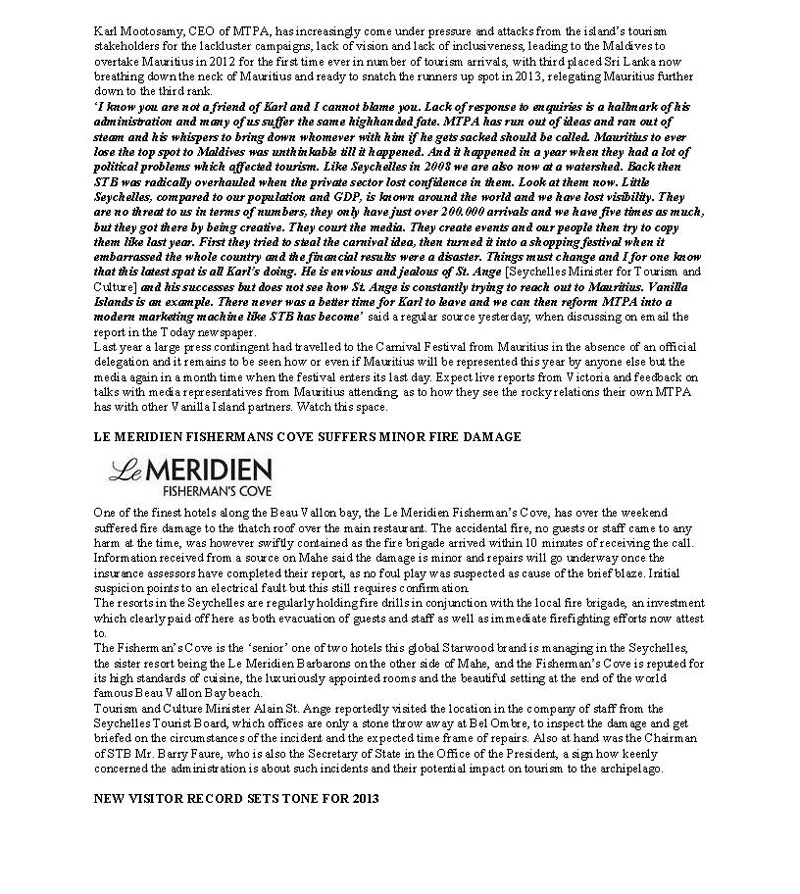 Karl Mootosamy, CEO of MTPA, has increasingly come under pressure and attacks from the island's tourism stakeholders for the lackluster campaigns, lack of vision and lack of inclusiveness, leading to the Maldives to overtake Mauritius in 2012 for the first time ever in number of tourism arrivals, with third placed Sri Lanka now breathing down the neck of Mauritius and ready to snatch the runners up spot in 2013, relegating Mauritius further down to the third rank.
'I know you are not a friend of Karl and I cannot blame you. Lack of response to enquiries is a hallmark of his administration and many of us suffer the same highhanded fate. MTPA has run out of ideas and ran out of steam and his whispers to bring down whomever with him if he gets sacked should be called. Mauritius to ever lose the top spot to Maldives was unthinkable till it happened. And it happened in a year when they had a lot of political problems which affected tourism. Like Seychelles in 2008 we are also now at a watershed. Back then STB was radically overhauled when the private sector lost confidence in them. Look at them now. Little Seychelles, compared to our population and GDP, is known around the world and we have lost visibility. They are no threat to us in terms of numbers, they only have just over 200.000 arrivals and we have five times as much, but they got there by being creative. They court the media. They create events and our people then try to copy them like last year. First they tried to steal the carnival idea, then turned it into a shopping festival when it embarrassed the whole country and the financial results were a disaster. Things must change and I for one know that this latest spat is all Karl's doing. He is envious and jealous of St. Ange [Seychelles Minister for Tourism and Culture] and his successes but does not see how St. Ange is constantly trying to reach out to Mauritius. Vanilla Islands is an example. There never was a better time for Karl to leave and we can then reform MTPA into a modern marketing machine like STB has become' said a regular source yesterday, when discussing on email the report in the Today newspaper.
Last year a large press contingent had travelled to the Carnival Festival from Mauritius in the absence of an official delegation and it remains to be seen how or even if Mauritius will be represented this year by anyone else but the media again in a month time when the festival enters its last day. Expect live reports from Victoria and feedback on talks with media representatives from Mauritius attending, as to how they see the rocky relations their own MTPA has with other Vanilla Island partners. Watch this space.

LE MERIDIEN FISHERMANS COVE SUFFERS MINOR FIRE DAMAGE

Le MERIDIEN
FISHERMAN'S COVE

One of the finest hotels along the Beau Vallon bay, the Le Meridien Fisherman's Cove, has over the weekend suffered fire damage to the thatch roof over the main restaurant. The accidental fire, no guests or staff came to any harm at the time, was however swiftly contained as the fire brigade arrived within 10 minutes of receiving the call. Information received from a source on Mahe said the damage is minor and repairs will go underway once the insurance assessors have completed their report, as no foul play was suspected as cause of the brief blaze. Initial suspicion points to an electrical fault but this still requires confirmation.
The resorts in the Seychelles are regularly holding fire drills in conjunction with the local fire brigade, an investment which clearly paid off here as both evacuation of guests and staff as well as immediate firefighting efforts now attest to.
The Fisherman's Cove is the 'senior' one of two hotels this global Starwood brand is managing in the Seychelles, the sister resort being the Le Meridien Barbarons on the other side of Mahe, and the Fisherman's Cove is reputed for its high standards of cuisine, the luxuriously appointed rooms and the beautiful setting at the end of the world famous Beau Vallon Bay beach.
Tourism and Culture Minister Alain St. Ange reportedly visited the location in the company of staff from the Seychelles Tourist Board, which offices are only a stone throw away at Bel Ombre, to inspect the damage and get briefed on the circumstances of the incident and the expected time frame of repairs. Also at hand was the Chairman of STB Mr. Barry Faure, who is also the Secretary of State in the Office of the President, a sign how keenly concerned the administration is about such incidents and their potential impact on tourism to the archipelago.

NEW VISITOR RECORD SETS TONE FOR 2013